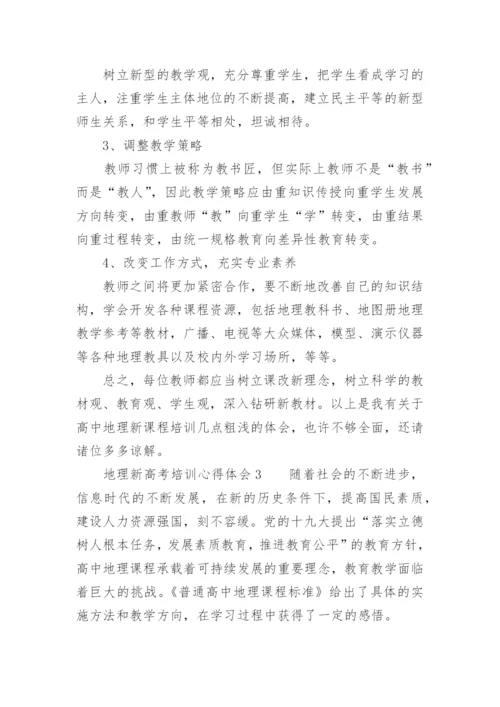 树立新型的教学观，充分尊重学生，把学生看成学习的主人，注重学生主体地位的不断提高，建立民主平等的新型师生关系，和学生平等相处，坦诚相待。

3、调整教学策略

教师习惯上被称为教书匠，但实际上教师不是“教书”而是“教人”，因此教学策略应由重知识传授向重学生发展方向转变，由重教师“教”向重学生“学”转变，由重结果向重过程转变，由统一规格教育向差异性教育转变。

4、改变工作方式，充实专业素养

教师之间将更加紧密合作，要不断地改善自己的知识结构，学会开发各种课程资源，包括地理教科书、地图册地理教学参考等教材，广播、电视等大众媒体，模型、演示仪器等各种地理教具以及校内外学习场所，等等。

总之，每位教师都应当树立课改新理念，树立科学的教材观、教育观、学生观，深入钻研新教材。以上是我有关于高中地理新课程培训几点粗浅的体会，也许不够全面，还请诸位多多谅解。

地理新高考培训心得体会3　　随着社会的不断进步，信息时代的不断发展，在新的历史条件下，提高国民素质，建设人力资源强国，刻不容缓。党的十九大提出“落实立德树人根本任务，发展素质教育，推进教育公平”的教育方针，高中地理课程承载着可持续发展的重要理念，教育教学面临着巨大的挑战。《普通高中地理课程标准》给出了具体的实施方法和教学方向，在学习过程中获得了一定的感悟。